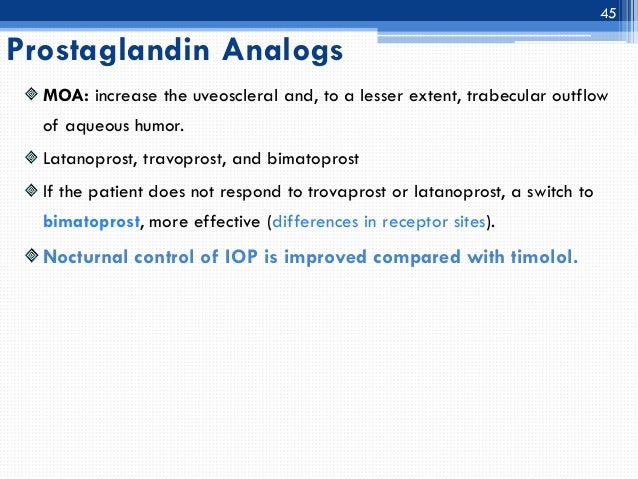 45

Prostaglandin Analogs

MOA: increase the uveoscleral and, to a lesser extent, trabecular outflow of aqueous humor.

Latanoprost, travoprost, and bimatoprost

If the patient does not respond to trovaprost or latanoprost, a switch to bimatoprost, more effective (differences in receptor sites).

Nocturnal control of IOP is improved compared with timolol.